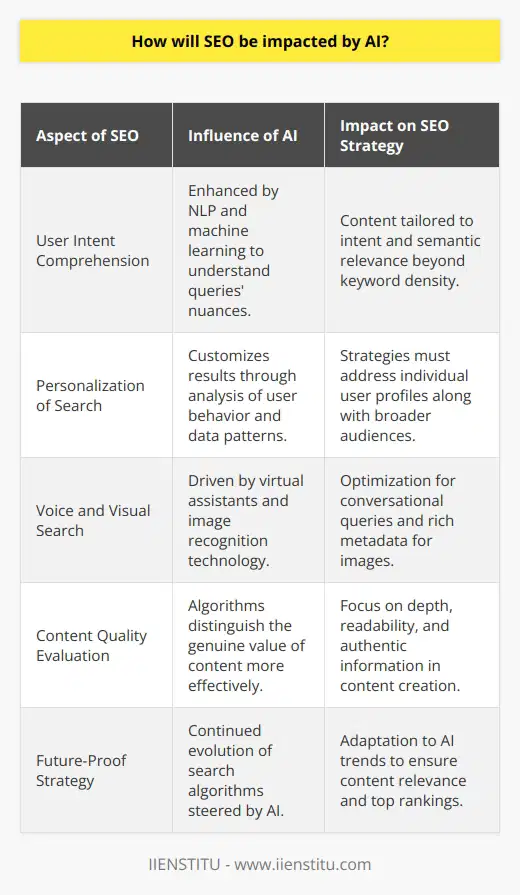 How will SEO be impacted by AI?

| Aspect of SEO | Influence of AI | Impact on SEO Strategy |
|---|---|---|
| User Intent Comprehension | Enhanced by NLP and machine learning to understand queries' nuances. | Content tailored to intent and semantic relevance beyond keyword density. |
| Personalization of Search | Customizes results through analysis of user behavior and data patterns. | Strategies must address individual user profiles along with broader audiences. |
| Voice and Visual Search | Driven by virtual assistants and image recognition technology. | Optimization for conversational queries and rich metadata for images. |
| Content Quality Evaluation | Algorithms distinguish the genuine value of content more effectively. | Focus on depth, readability, and authentic information in content creation. |
| Future-Proof Strategy | Continued evolution of search algorithms steered by AI. | Adaptation to AI trends to ensure content relevance and top rankings. |

IIENSTITU - www.iienstitu.com